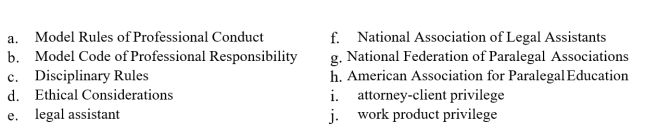 a. Model Rules of Professional Conduct
b. Model Code of Professional Responsibility
c. Disciplinary Rules
d. Ethical Considerations
e. legal assistant

f. National Association of Legal Assistants
g. National Federation of Paralegal Associations
h. American Association for Paralegal Education
i. attorney-client privilege
j. work product privilege